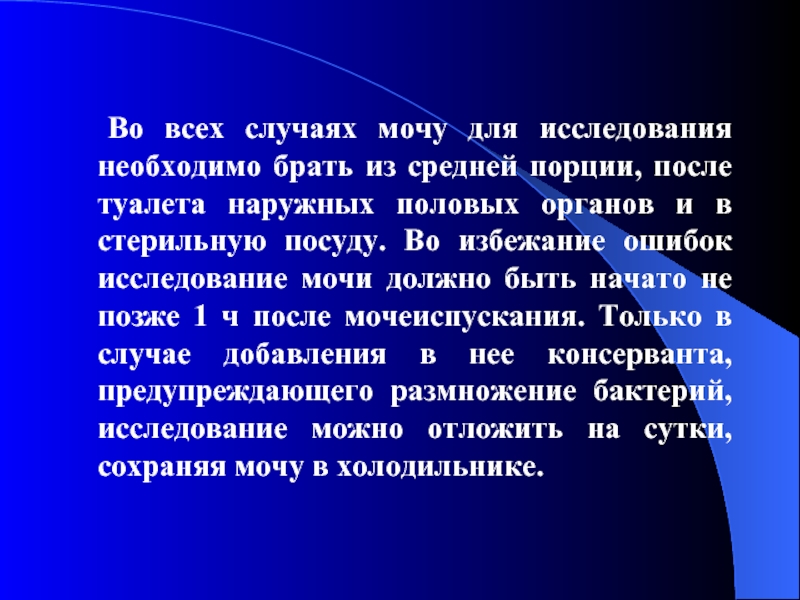 Во всех случаях мочу для исследования необходимо брать из средней порции, после туалета наружных половых органов и в стерильную посуду. Во избежание ошибок исследование мочи должно быть начато не позже 1 ч после мочеиспускания. Только в случае добавления в нее консерванта, предупреждающего размножение бактерий, исследование можно отложить на сутки, сохраняя мочу в холодильнике.